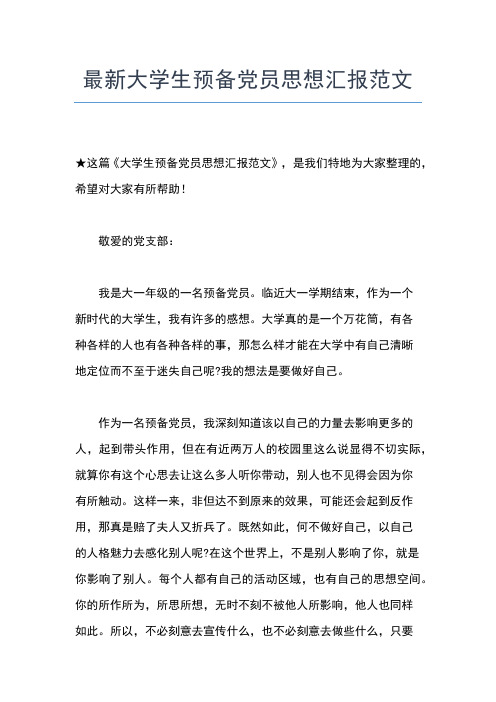 最新大学生预备党员思想汇报范文

★这篇《大学生预备党员思想汇报范文》，是我们特地为大家整理的，希望对大家有所帮助！

敬爱的党支部：

我是大一年级的一名预备党员。临近大一学期结束，作为一个新时代的大学生，我有许多的感想。大学真的是一个万花筒，有各种各样的人也有各种各样的事，那怎么样才能在大学中有自己清晰地定位而不至于迷失自己呢?我的想法是要做好自己。

作为一名预备党员，我深刻知道该以自己的力量去影响更多的人，起到带头作用，但在有近两万人的校园里这么说显得不切实际，就算你有这个心思去让这么多人听你带动，别人也不见得会因为你有所触动。这样一来，非但达不到原来的效果，可能还会起到反作用，那真是赔了夫人又折兵了。既然如此，何不做好自己，以自己的人格魅力去感化别人呢?在这个世界上，不是别人影响了你，就是你影响了别人。每个人都有自己的活动区域，也有自己的思想空间。你的所作所为，所思所想，无时不刻不被他人所影响，他人也同样如此。所以，不必刻意去宣传什么，也不必刻意去做些什么，只要